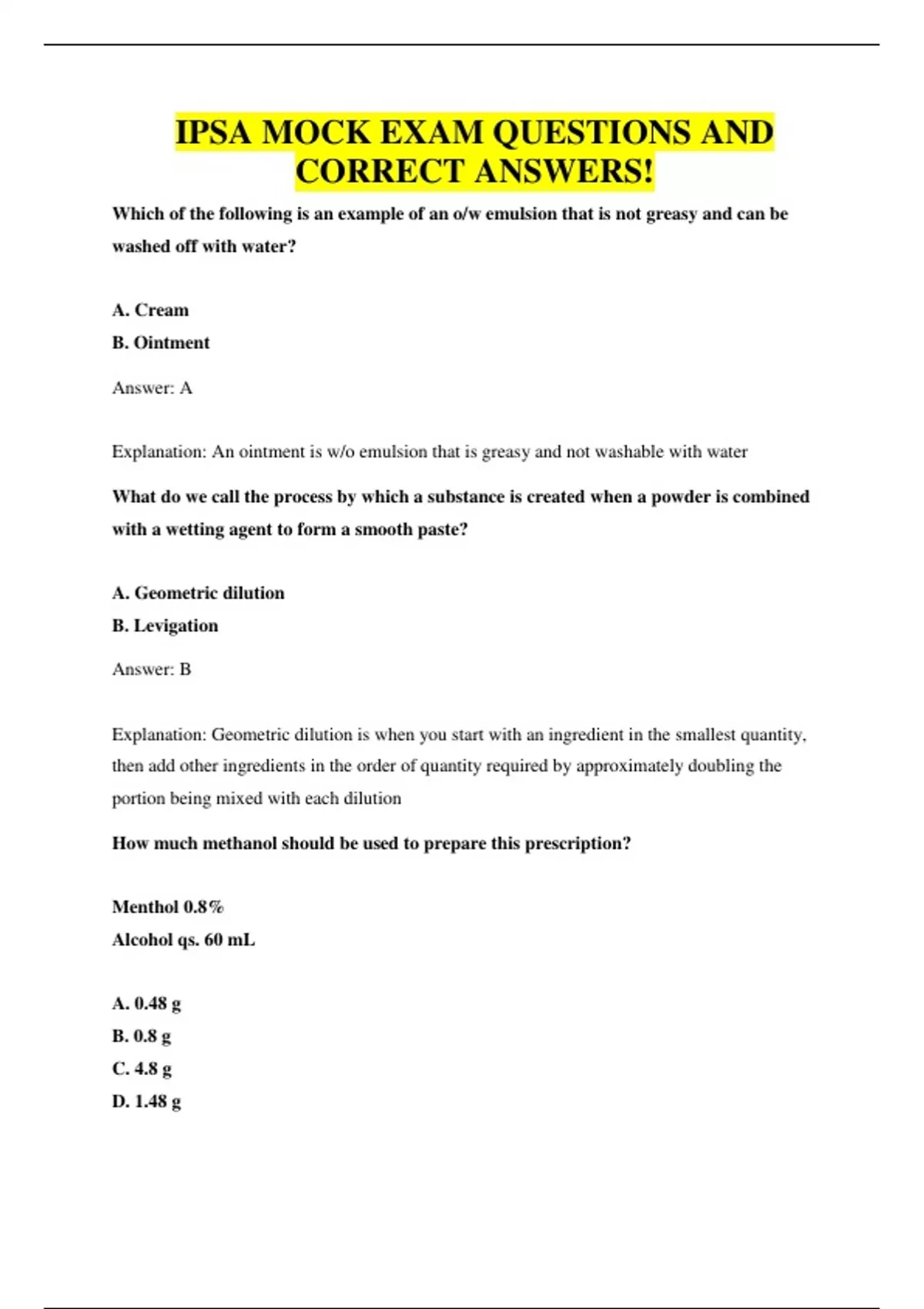 IPSA MOCK EXAM QUESTIONS AND CORRECT ANSWERS!

Which of the following is an example of an o/w emulsion that is not greasy and can be washed off with water?

A. Cream
B. Ointment

Answer: A

Explanation: An ointment is w/o emulsion that is greasy and not washable with water

What do we call the process by which a substance is created when a powder is combined with a wetting agent to form a smooth paste?

A. Geometric dilution
B. Levigation

Answer: B

Explanation: Geometric dilution is when you start with an ingredient in the smallest quantity, then add other ingredients in the order of quantity required by approximately doubling the portion being mixed with each dilution

How much methanol should be used to prepare this prescription?

Menthol 0.8%
Alcohol qs. 60 mL

A. 0.48 g
B. 0.8 g
C. 4.8 g
D. 1.48 g